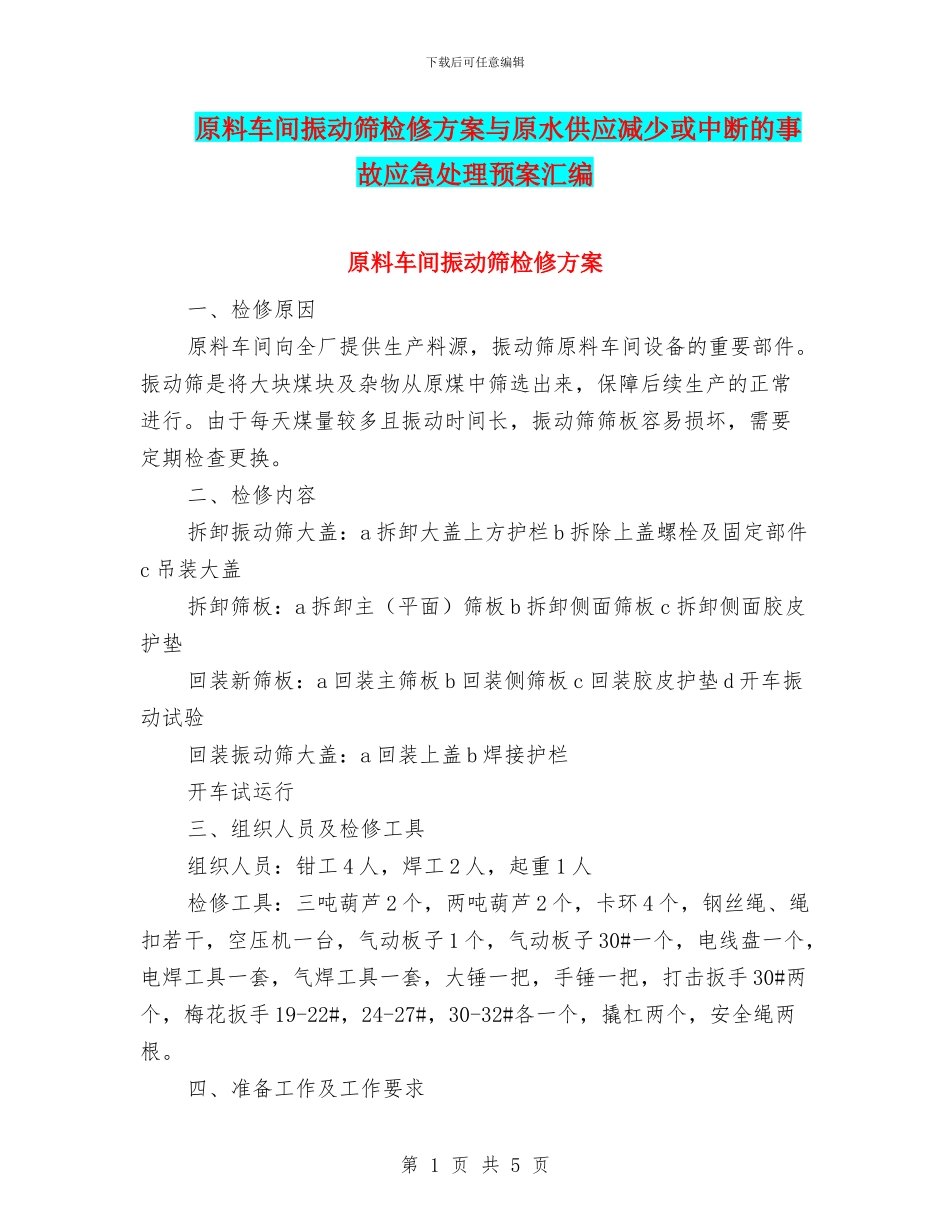 下载后可任意编辑

原料车间振动筛检修方案与原水供应减少或中断的事故应急处理预案汇编

原料车间振动筛检修方案

一、检修原因

原料车间向全厂提供生产料源，振动筛原料车间设备的重要部件。振动筛是将大块煤块及杂物从原煤中筛选出来，保障后续生产的正常进行。由于每天煤量较多且振动时间长，振动筛筛板容易损坏，需要定期检查更换。

二、检修内容

拆卸振动筛大盖：a 拆卸大盖上方护栏 b 拆除上盖螺栓及固定部件 c 吊装大盖

拆卸筛板：a 拆卸主（平面）筛板 b 拆卸侧面筛板 c 拆卸侧面胶皮护垫

回装新筛板：a 回装主筛板 b 回装侧筛板 c 回装胶皮护垫 d 开车振动试验

回装振动筛大盖：a 回装上盖 b 焊接护栏

开车试运行

三、组织人员及检修工具

组织人员：钳工 4 人，焊工 2 人，起重 1 人

检修工具：三吨葫芦 2 个，两吨葫芦 2 个，卡环 4 个，钢丝绳、绳扣若干，空压机一台，气动板子 1 个，气动板子 30#一个，电线盘一个，电焊工具一套，气焊工具一套，大锤一把，手锤一把，打击扳手 30#两个，梅花扳手 19-22#，24-27#，30-32#各一个，撬杠两个，安全绳两根。

四、准备工作及工作要求

第 1 页 共 5 页